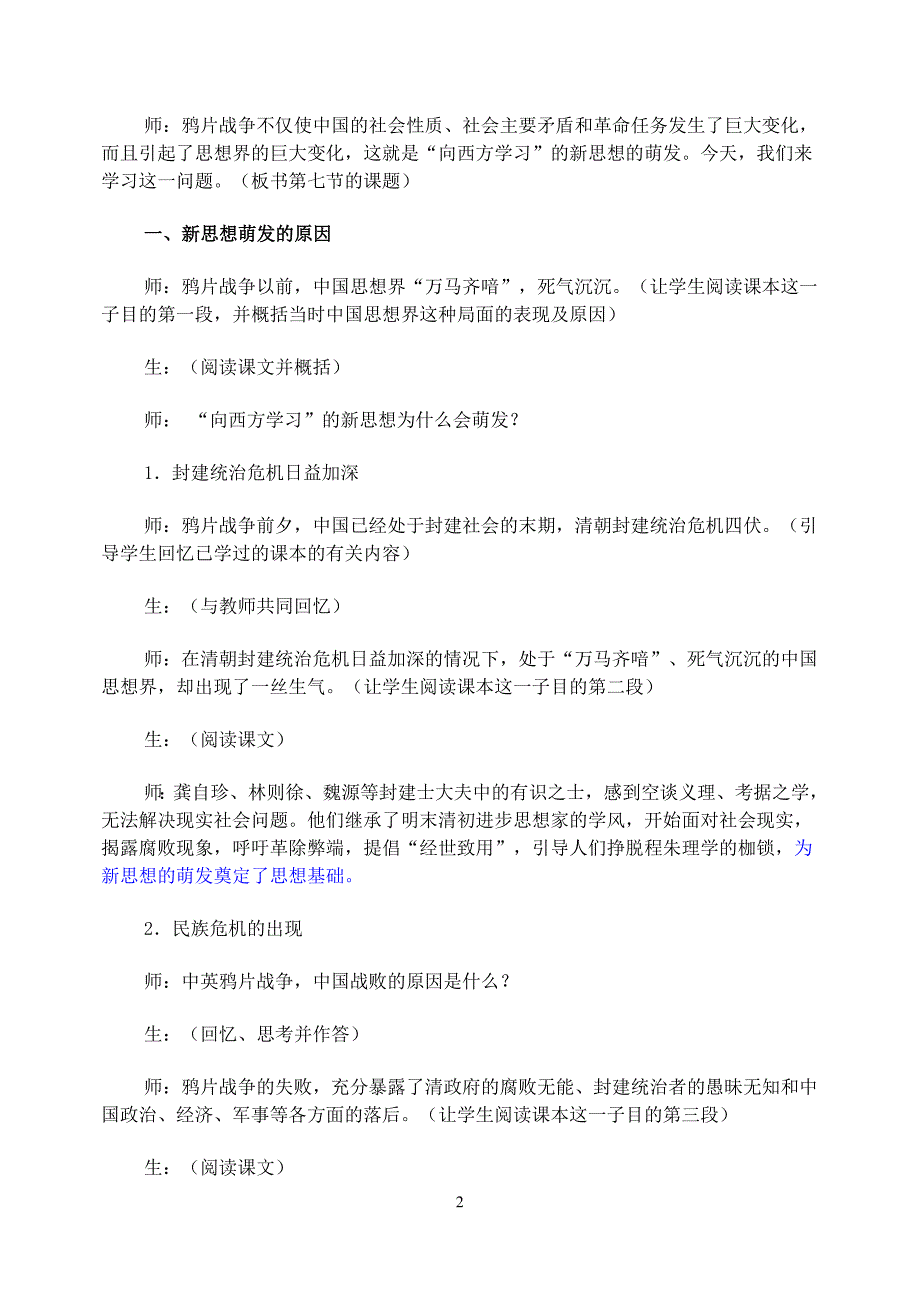 师：鸦片战争不仅使中国的社会性质、社会主要矛盾和革命任务发生了巨大变化，而且引起了思想界的巨大变化，这就是“向西方学习”的新思想的萌发。今天，我们来学习这一问题。（板书第七节的课题）

一、新思想萌发的原因

师：鸦片战争以前，中国思想界“万马齐喑”，死气沉沉。（让学生阅读课本这一子目的第一段，并概括当时中国思想界这种局面的表现及原因）

生：（阅读课文并概括）

师：“向西方学习”的新思想为什么会萌发？

1．封建统治危机日益加深

师：鸦片战争前夕，中国已经处于封建社会的末期，清朝封建统治危机四伏。（引导学生回忆已学过的课本的有关内容）

生：（与教师共同回忆）

师：在清朝封建统治危机日益加深的情况下，处于“万马齐喑”、死气沉沉的中国思想界，却出现了一丝生气。（让学生阅读课本这一子目的第二段）

生：（阅读课文）

师：龚自珍、林则徐、魏源等封建士大夫中的有识之士，感到空谈义理、考据之学，无法解决现实社会问题。他们继承了明末清初进步思想家的学风，开始面对社会现实，揭露腐败现象，呼吁革除弊端，提倡“经世致用”，引导人们挣脱程朱理学的枷锁，为新思想的萌发奠定了思想基础。

2．民族危机的出现

师：中英鸦片战争，中国战败的原因是什么？

生：（回忆、思考并作答）

师：鸦片战争的失败，充分暴露了清政府的腐败无能、封建统治者的愚昧无知和中国政治、经济、军事等各方面的落后。（让学生阅读课本这一子目的第三段）

生：（阅读课文）

2